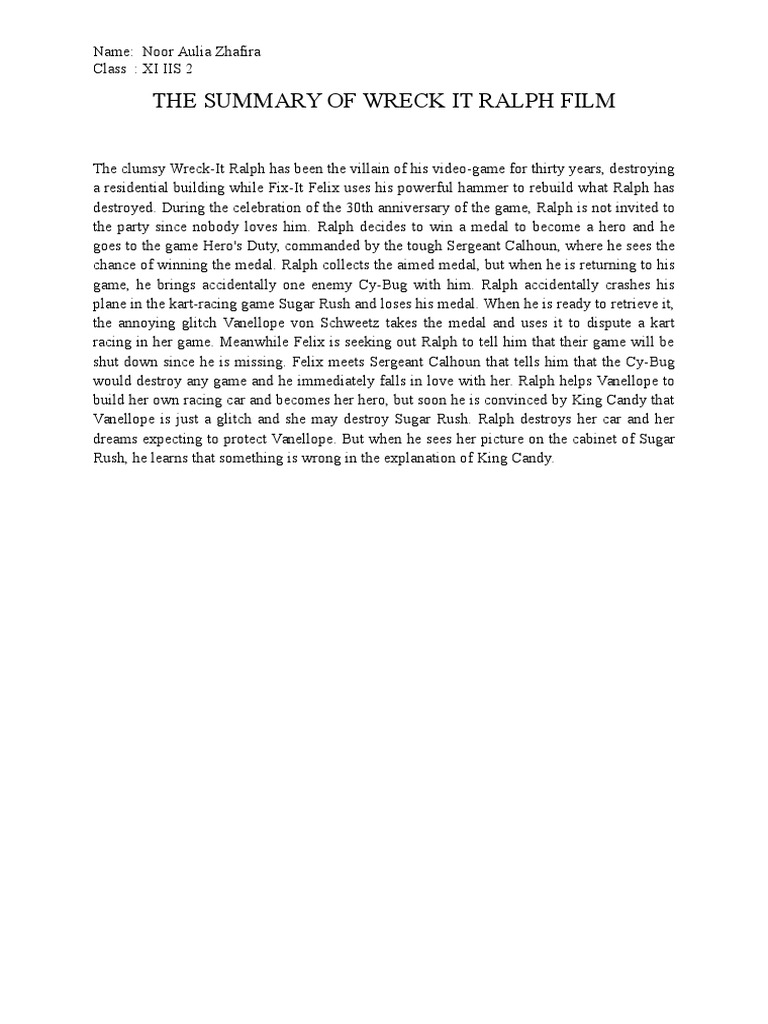 Name: Noor Aulia Zhafira
Class : XI IIS 2

THE SUMMARY OF WRECK IT RALPH FILM

The clumsy Wreck-It Ralph has been the villain of his video-game for thirty years, destroying a residential building while Fix-It Felix uses his powerful hammer to rebuild what Ralph has destroyed. During the celebration of the 30th anniversary of the game, Ralph is not invited to the party since nobody loves him. Ralph decides to win a medal to become a hero and he goes to the game Hero's Duty, commanded by the tough Sergeant Calhoun, where he sees the chance of winning the medal. Ralph collects the aimed medal, but when he is returning to his game, he brings accidentally one enemy Cy-Bug with him. Ralph accidentally crashes his plane in the kart-racing game Sugar Rush and loses his medal. When he is ready to retrieve it, the annoying glitch Vanellope von Schweetz takes the medal and uses it to dispute a kart racing in her game. Meanwhile Felix is seeking out Ralph to tell him that their game will be shut down since he is missing. Felix meets Sergeant Calhoun that tells him that the Cy-Bug would destroy any game and he immediately falls in love with her. Ralph helps Vanellope to build her own racing car and becomes her hero, but soon he is convinced by King Candy that Vanellope is just a glitch and she may destroy Sugar Rush. Ralph destroys her car and her dreams expecting to protect Vanellope. But when he sees her picture on the cabinet of Sugar Rush, he learns that something is wrong in the explanation of King Candy.